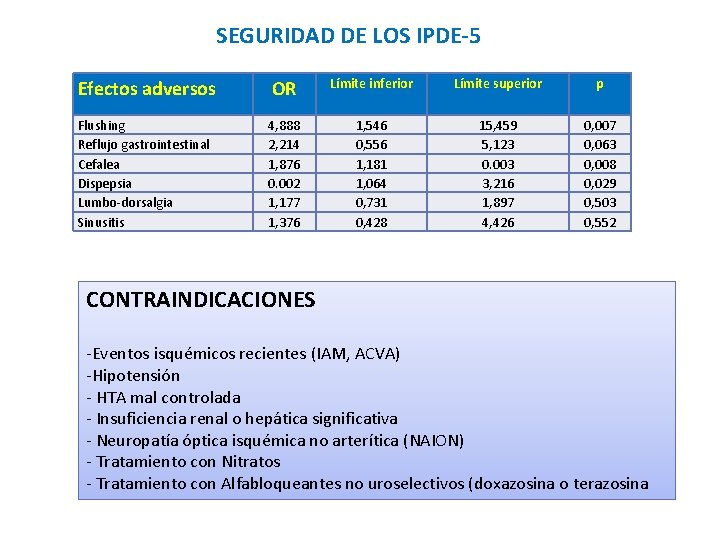 SEGURIDAD DE LOS IPDE-5

| Efectos adversos | OR | Límite inferior | Límite superior | p |
|---|---|---|---|---|
| Flushing | 4,888 | 1,546 | 15,459 | 0,007 |
| Reflujo gastrointestinal | 2,214 | 0,556 | 5,123 | 0,063 |
| Cefalea | 1,876 | 1,181 | 0.003 | 0,008 |
| Dispepsia | 0.002 | 1,064 | 3,216 | 0,029 |
| Lumbo-dorsalgia | 1,177 | 0,731 | 1,897 | 0,503 |
| Sinusitis | 1,376 | 0,428 | 4,426 | 0,552 |

CONTRAINDICACIONES

-Eventos isquémicos recientes (IAM, ACVA)
-Hipotensión
- HTA mal controlada
- Insuficiencia renal o hepática significativa
- Neuropatía óptica isquémica no arterítica (NAION)
- Tratamiento con Nitratos
- Tratamiento con Alfabloqueantes no uroselectivos (doxazosina o terazosina